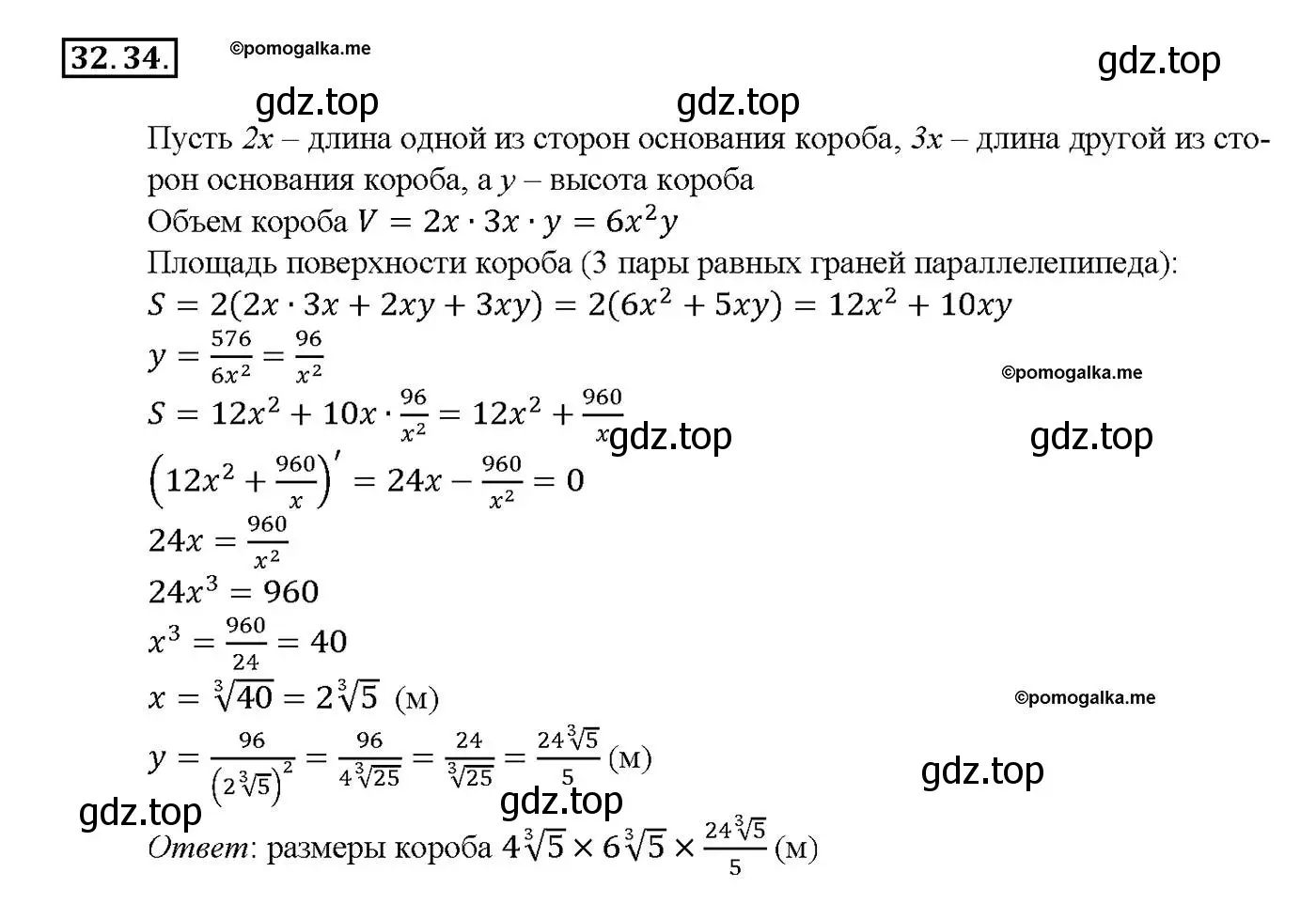 32.34. ©pomogalka.me

gdz.top

gdz.top gdz.top

Пусть $2x$ – длина одной из сторон основания короба, $3x$ – длина другой из сторон основания короба, а $y$ – высота короба
Объем короба $V = 2x \cdot 3x \cdot y = 6x^2y$
Площадь поверхности короба (3 пары равных граней параллелепипеда):
$S = 2(2x \cdot 3x + 2xy + 3xy) = 2(6x^2 + 5xy) = 12x^2 + 10xy$
$y = \frac{576}{6x^2} = \frac{96}{x^2}$

©pomogalka.me

$S = 12x^2 + 10x \cdot \frac{96}{x^2} = 12x^2 + \frac{960}{x}$

gdz.top gdz.top

$\left(12x^2 + \frac{960}{x}\right)' = 24x - \frac{960}{x^2} = 0$
$24x = \frac{960}{x^2}$
$24x^3 = 960$
$x^3 = \frac{960}{24} = 40$
$x = \sqrt[3]{40} = 2\sqrt[3]{5}$ (м)

©pomogalka.me

$y = \frac{96}{\left(2\sqrt[3]{5}\right)^2} = \frac{96}{4\sqrt[3]{25}} = \frac{24}{\sqrt[3]{25}} = \frac{24\sqrt[3]{5}}{5}$ (м)

gdz.top

gdz.top gdz.top

Ответ: размеры короба $4\sqrt[3]{5} \times 6\sqrt[3]{5} \times \frac{24\sqrt[3]{5}}{5}$ (м)